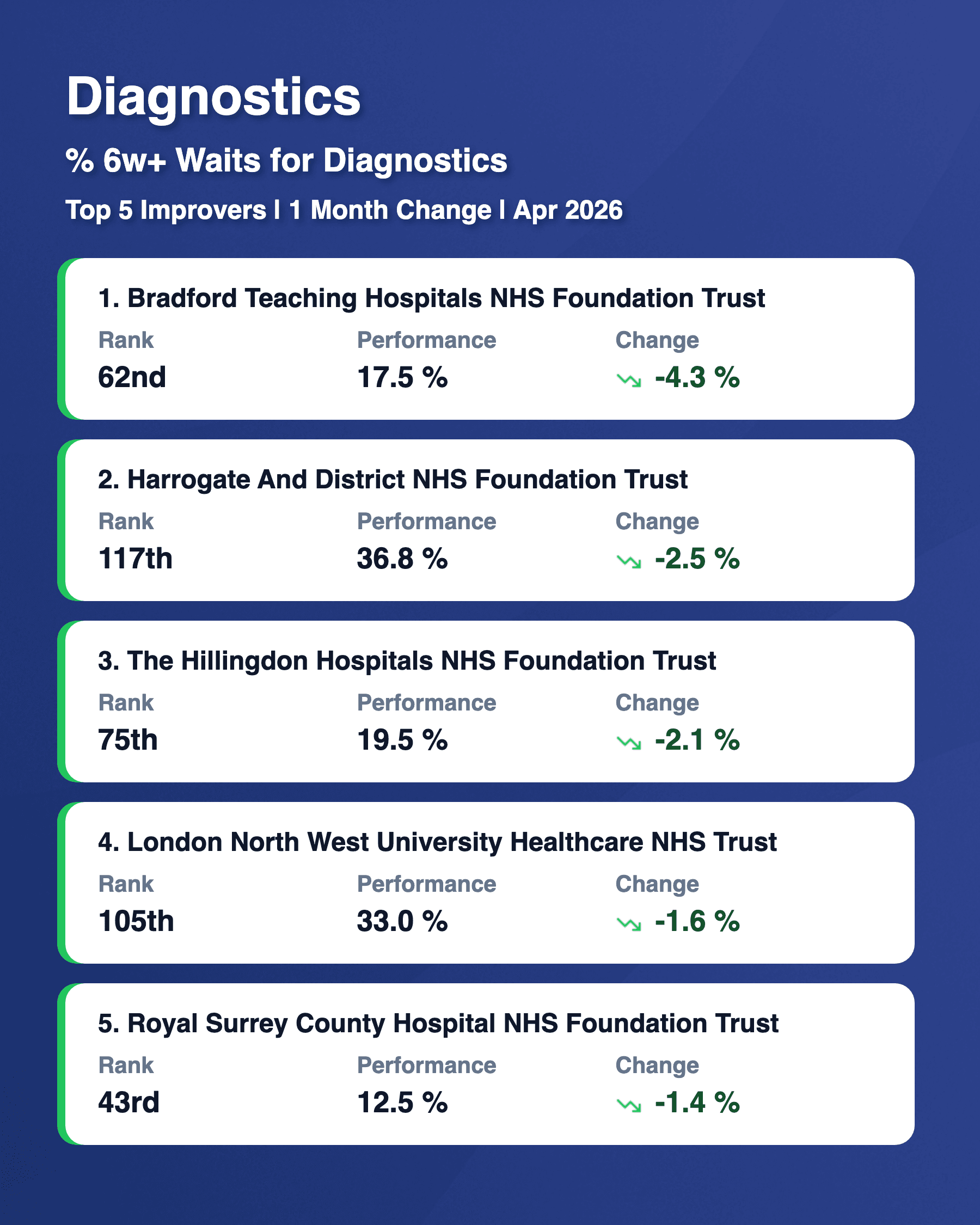 Diagnostics

% 6w+ Waits for Diagnostics

Top 5 Improvers | 1 Month Change | Apr 2026

1. Bradford Teaching Hospitals NHS Foundation Trust

Rank
62nd

Performance
17.5 %

Change
-4.3 %

2. Harrogate And District NHS Foundation Trust

Rank
117th

Performance
36.8 %

Change
-2.5 %

3. The Hillingdon Hospitals NHS Foundation Trust

Rank
75th

Performance
19.5 %

Change
-2.1 %

4. London North West University Healthcare NHS Trust

Rank
105th

Performance
33.0 %

Change
-1.6 %

5. Royal Surrey County Hospital NHS Foundation Trust

Rank
43rd

Performance
12.5 %

Change
-1.4 %